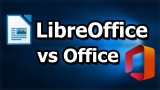 LibreOffice vs Office